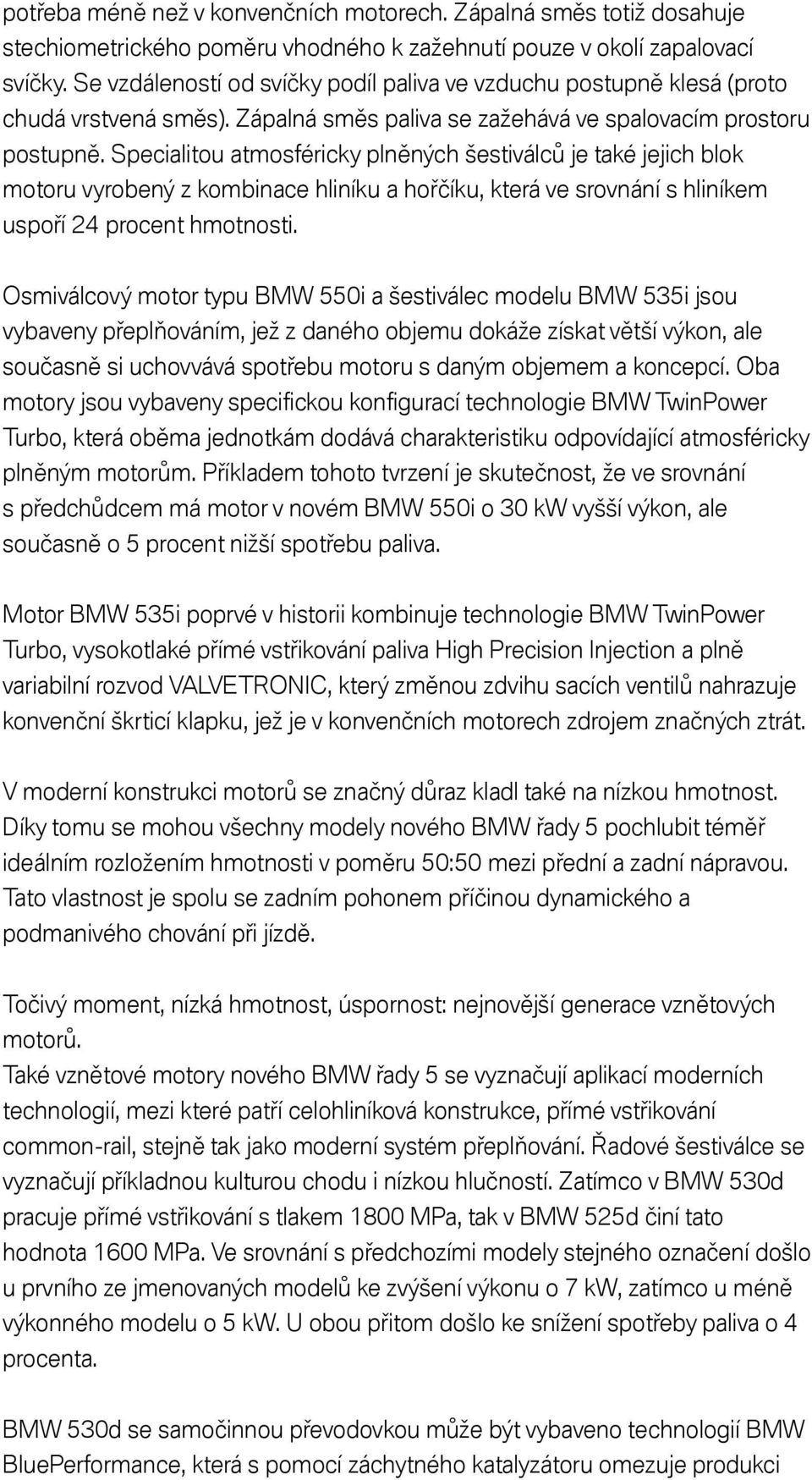 potřeba méně než v konvenčních motorech. Zápalná směs totiž dosahuje stechiometrického poměru vhodného k zažehnutí pouze v okolí zapalovací svíčky. Se vzdáleností od svíčky podíl paliva ve vzduchu postupně klesá (proto chudá vrstvená směs). Zápalná směs paliva se zažehává ve spalovacím prostoru postupně. Specialitou atmosféricky plněných šestiválců je také jejich blok motoru vyrobený z kombinace hliníku a hořčíku, která ve srovnání s hliníkem uspoří 24 procent hmotnosti.

Osmiválcový motor typu BMW 550i a šestiválec modelu BMW 535i jsou vybaveny přeplňováním, jež z daného objemu dokáže získat větší výkon, ale současně si uchovvává spotřebu motoru s daným objemem a koncepcí. Oba motory jsou vybaveny specifickou konfigurací technologie BMW TwinPower Turbo, která oběma jednotkám dodává charakteristiku odpovídající atmosféricky plněným motorům. Příkladem tohoto tvrzení je skutečnost, že ve srovnání s předchůdcem má motor v novém BMW 550i o 30 kW vyšší výkon, ale současně o 5 procent nižší spotřebu paliva.

Motor BMW 535i poprvé v historii kombinuje technologie BMW TwinPower Turbo, vysokotlaké přímé vstřikování paliva High Precision Injection a plně variabilní rozvod VALVETRONIC, který změnou zdvihu sacích ventilů nahrazuje konvenční škrticí klapku, jež je v konvenčních motorech zdrojem značných ztrát.

V moderní konstrukci motorů se značný důraz kladl také na nízkou hmotnost. Díky tomu se mohou všechny modely nového BMW řady 5 pochlubit téměř ideálním rozložením hmotnosti v poměru 50:50 mezi přední a zadní nápravou. Tato vlastnost je spolu se zadním pohonem příčinou dynamického a podmanivého chování při jízdě.

Točivý moment, nízká hmotnost, úspornost: nejnovější generace vznětových motorů.
Také vznětové motory nového BMW řady 5 se vyznačují aplikací moderních technologií, mezi které patří celohliníková konstrukce, přímé vstřikování common-rail, stejně tak jako moderní systém přeplňování. Řadové šestiválce se vyznačují příkladnou kulturou chodu i nízkou hlučností. Zatímco v BMW 530d pracuje přímé vstřikování s tlakem 1800 MPa, tak v BMW 525d činí tato hodnota 1600 MPa. Ve srovnání s předchozími modely stejného označení došlo u prvního ze jmenovaných modelů ke zvýšení výkonu o 7 kW, zatímco u méně výkonného modelu o 5 kW. U obou přitom došlo ke snížení spotřeby paliva o 4 procenta.

BMW 530d se samočinnou převodovkou může být vybaveno technologií BMW BluePerformance, která s pomocí záchytného katalyzátoru omezuje produkci